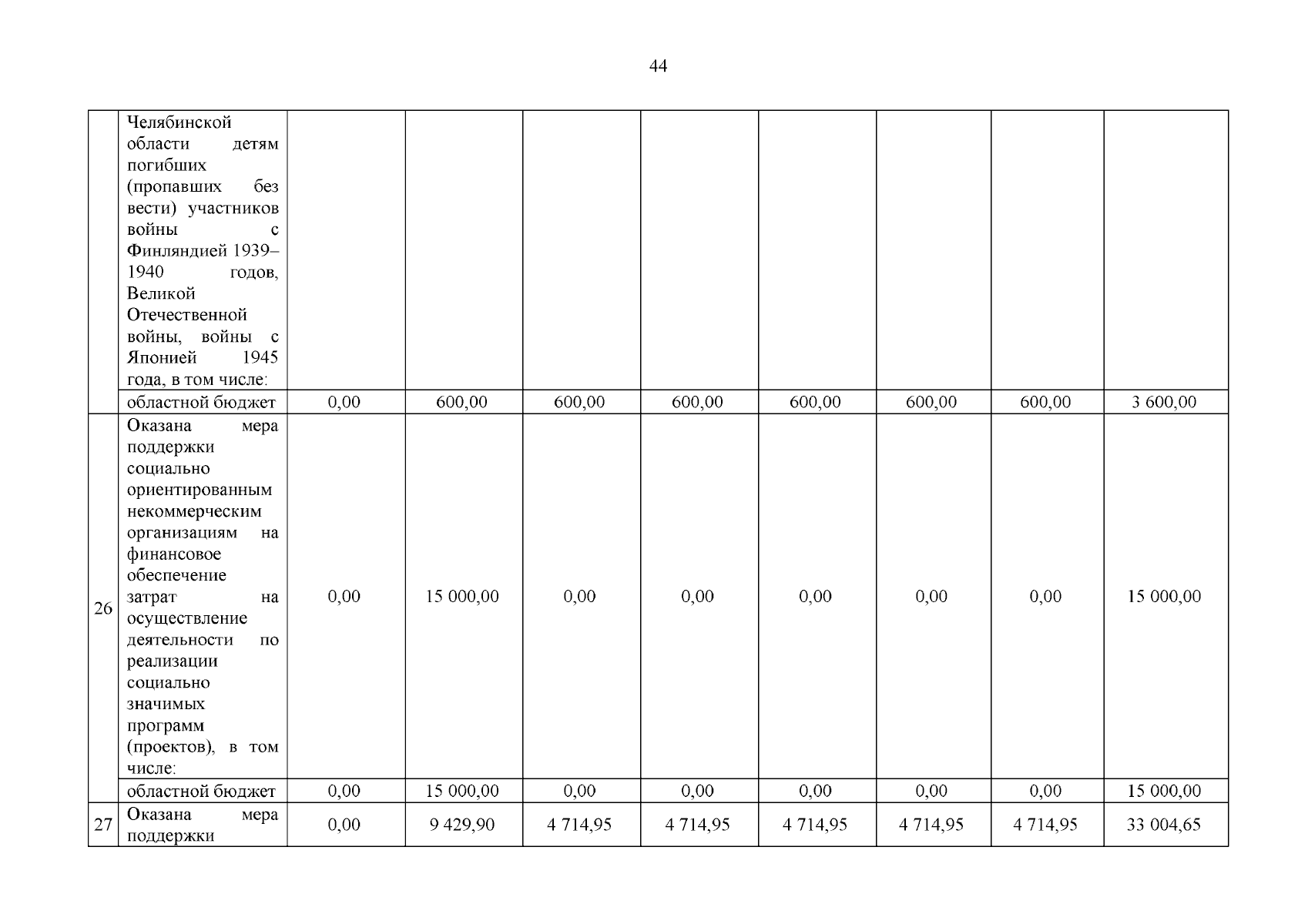 44

| | | | | | | | | | |
|---|---|---|---|---|---|---|---|---|---|
| | Челябинской области детям погибших (пропавших без вести) участников войны с Финляндией 1939–1940 годов, Великой Отечественной войны, войны с Японией 1945 года, в том числе: | | | | | | | | |
| | областной бюджет | 0,00 | 600,00 | 600,00 | 600,00 | 600,00 | 600,00 | 600,00 | 3 600,00 |
| 26 | Оказана мера поддержки социально ориентированным некоммерческим организациям на финансовое обеспечение затрат на осуществление деятельности по реализации социально значимых программ (проектов), в том числе: | 0,00 | 15 000,00 | 0,00 | 0,00 | 0,00 | 0,00 | 0,00 | 15 000,00 |
| | областной бюджет | 0,00 | 15 000,00 | 0,00 | 0,00 | 0,00 | 0,00 | 0,00 | 15 000,00 |
| 27 | Оказана мера поддержки | 0,00 | 9 429,90 | 4 714,95 | 4 714,95 | 4 714,95 | 4 714,95 | 4 714,95 | 33 004,65 |